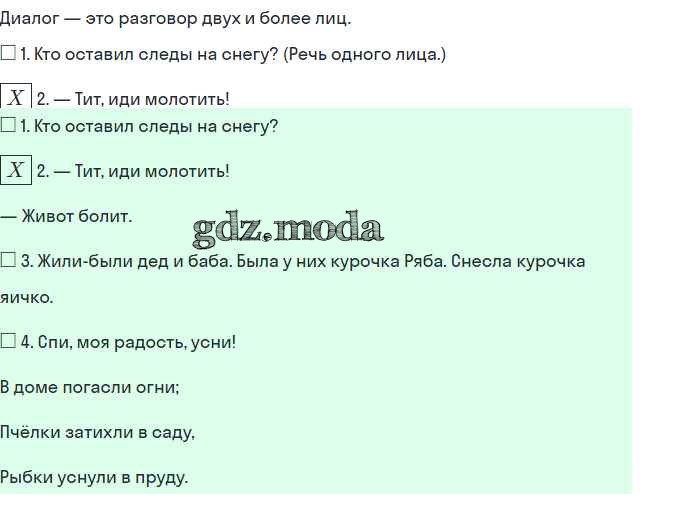 Диалог — это разговор двух и более лиц.

☐ 1. Кто оставил следы на снегу? (Речь одного лица.)

☑ 2. — Тит, иди молотить!

☐ 1. Кто оставил следы на снегу?

☑ 2. — Тит, иди молотить!

— Живот болит.

☐ 3. Жили-были дед и баба. Была у них курочка Ряба. Снесла курочка яичко.

☐ 4. Спи, моя радость, усни!

В доме погасли огни;

Пчёлки затихли в саду,

Рыбки уснули в пруду.

gdz.moda